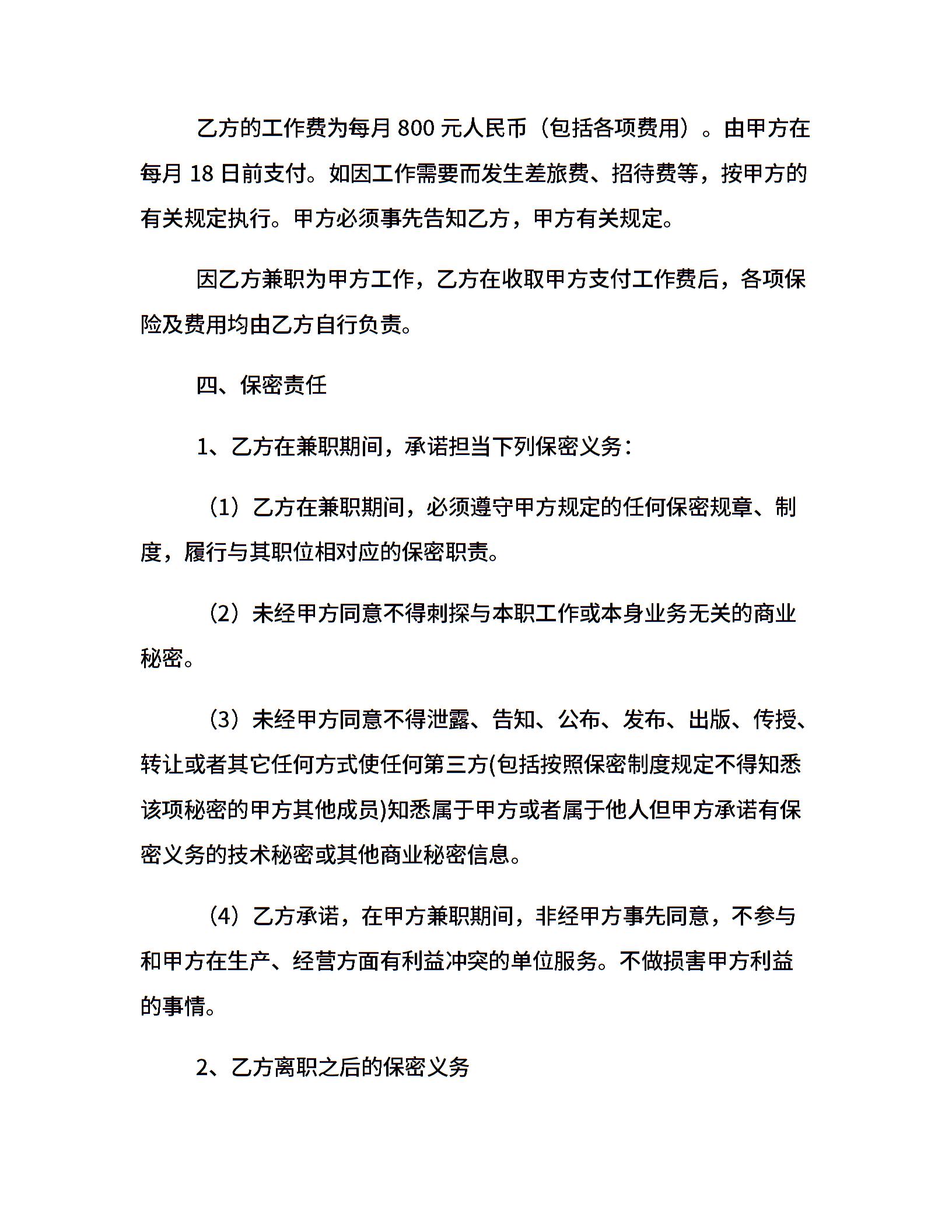 乙方的工作费为每月 800 元人民币（包括各项费用）。由甲方在每月 18 日前支付。如因工作需要而发生差旅费、招待费等，按甲方的有关规定执行。甲方必须事先告知乙方，甲方有关规定。

因乙方兼职为甲方工作，乙方在收取甲方支付工作费后，各项保险及费用均由乙方自行负责。

四、保密责任

1、乙方在兼职期间，承诺担当下列保密义务：

（1）乙方在兼职期间，必须遵守甲方规定的任何保密规章、制度，履行与其职位相对应的保密职责。

（2）未经甲方同意不得刺探与本职工作或本身业务无关的商业秘密。

（3）未经甲方同意不得泄露、告知、公布、发布、出版、传授、转让或者其它任何方式使任何第三方(包括按照保密制度规定不得知悉该项秘密的甲方其他成员)知悉属于甲方或者属于他人但甲方承诺有保密义务的技术秘密或其他商业秘密信息。

（4）乙方承诺，在甲方兼职期间，非经甲方事先同意，不参与和甲方在生产、经营方面有利益冲突的单位服务。不做损害甲方利益的事情。

2、乙方离职之后的保密义务